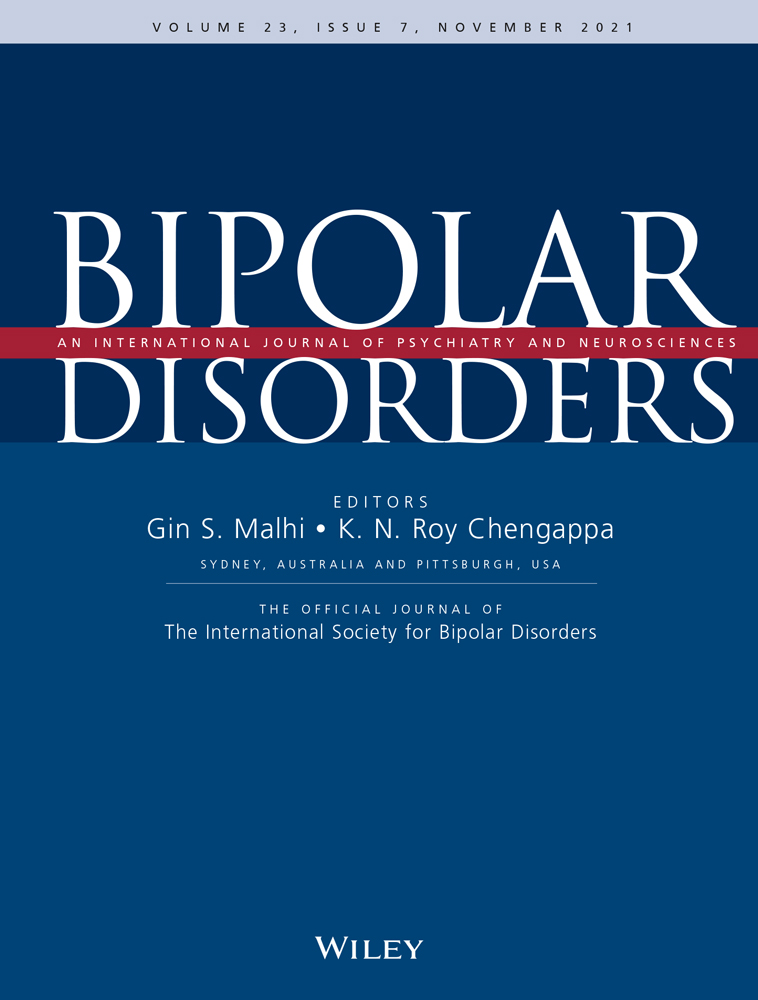 VOLUME 23, ISSUE 7, NOVEMBER 2021

BIPOLAR

AN INTERNATIONAL JOURNAL OF PSYCHIATRY AND NEUROSCIENCES

DISORDERS

EDITORS
Gin S. Malhi • K. N. Roy Chengappa
SYDNEY, AUSTRALIA AND PITTSBURGH, USA

THE OFFICIAL JOURNAL OF
The International Society for Bipolar Disorders

WILEY